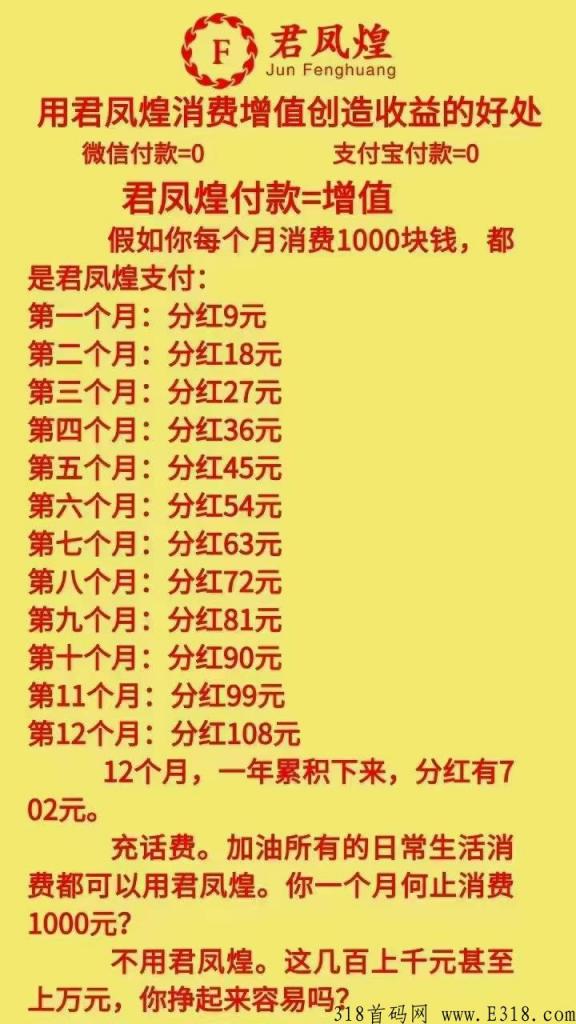 F 君凤煌
Jun Fenghuang

用君凤煌消费增值创造收益的好处

微信付款=0　　支付宝付款=0

君凤煌付款=增值

假如你每个月消费1000块钱，都是君凤煌支付：
第一个月：分红9元
第二个月：分红18元
第三个月：分红27元
第四个月：分红36元
第五个月：分红45元
第六个月：分红54元
第七个月：分红63元
第八个月：分红72元
第九个月：分红81元
第十个月：分红90元
第11个月：分红99元
第12个月：分红108元

12个月，一年累积下来，分红有702元。

充话费。加油所有的日常生活消费都可以用君凤煌。你一个月何止消费1000元？

不用君凤煌。这几百上千元甚至上万元，你挣起来容易吗？

318首码网 www.E318.com